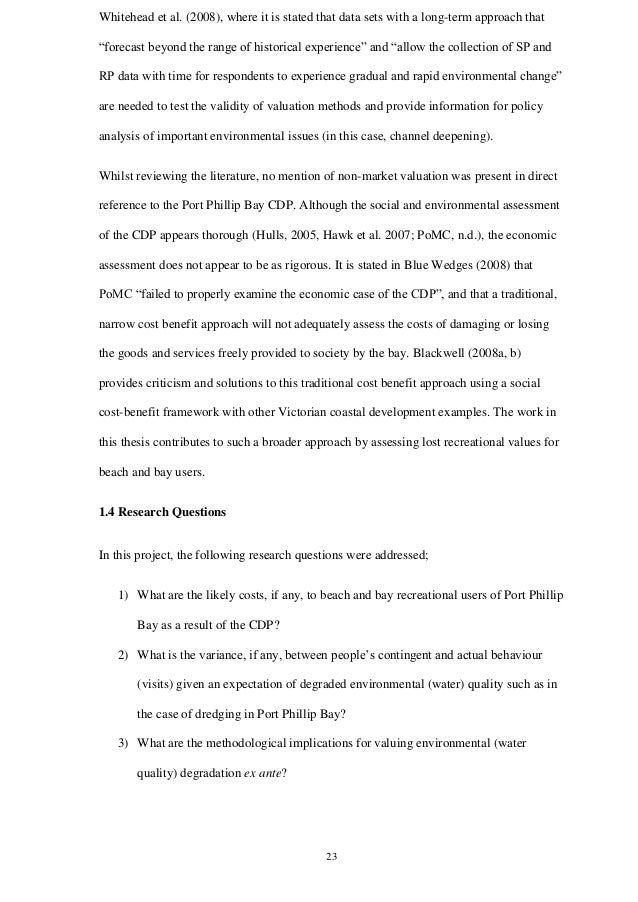 Whitehead et al. (2008), where it is stated that data sets with a long-term approach that "forecast beyond the range of historical experience" and "allow the collection of SP and RP data with time for respondents to experience gradual and rapid environmental change" are needed to test the validity of valuation methods and provide information for policy analysis of important environmental issues (in this case, channel deepening).

Whilst reviewing the literature, no mention of non-market valuation was present in direct reference to the Port Phillip Bay CDP. Although the social and environmental assessment of the CDP appears thorough (Hulls, 2005, Hawk et al. 2007; PoMC, n.d.), the economic assessment does not appear to be as rigorous. It is stated in Blue Wedges (2008) that PoMC "failed to properly examine the economic case of the CDP", and that a traditional, narrow cost benefit approach will not adequately assess the costs of damaging or losing the goods and services freely provided to society by the bay. Blackwell (2008a, b) provides criticism and solutions to this traditional cost benefit approach using a social cost-benefit framework with other Victorian coastal development examples. The work in this thesis contributes to such a broader approach by assessing lost recreational values for beach and bay users.

1.4 Research Questions

In this project, the following research questions were addressed;

1) What are the likely costs, if any, to beach and bay recreational users of Port Phillip Bay as a result of the CDP?

2) What is the variance, if any, between people's contingent and actual behaviour (visits) given an expectation of degraded environmental (water) quality such as in the case of dredging in Port Phillip Bay?

3) What are the methodological implications for valuing environmental (water quality) degradation ex ante?

23